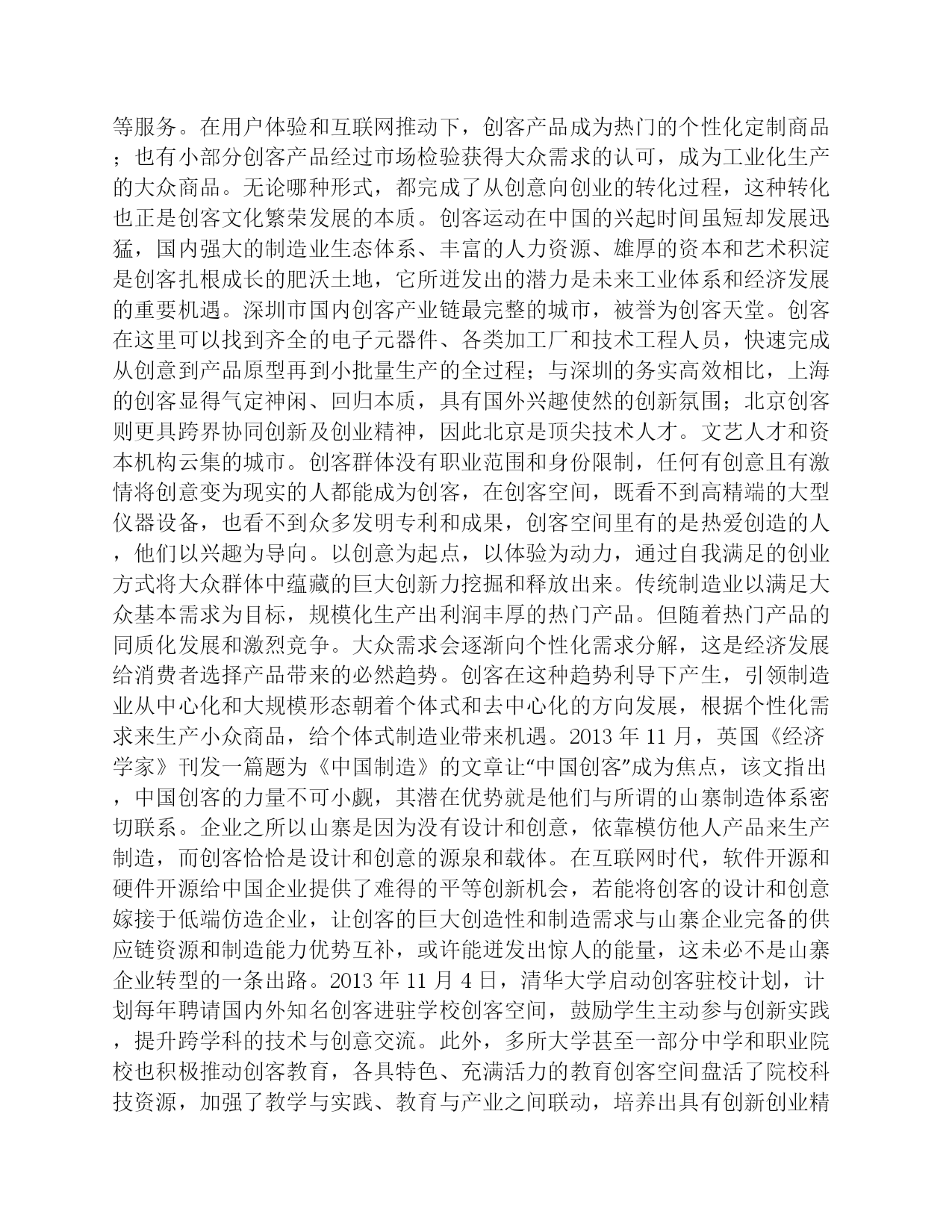 等服务。在用户体验和互联网推动下，创客产品成为热门的个性化定制商品；也有小部分创客产品经过市场检验获得大众需求的认可，成为工业化生产的大众商品。无论哪种形式，都完成了从创意向创业的转化过程，这种转化也正是创客文化繁荣发展的本质。创客运动在中国的兴起时间虽短却发展迅猛，国内强大的制造业生态体系、丰富的人力资源、雄厚的资本和艺术积淀是创客扎根成长的肥沃土地，它所迸发出的潜力是未来工业体系和经济发展的重要机遇。深圳市国内创客产业链最完整的城市，被誉为创客天堂。创客在这里可以找到齐全的电子元器件、各类加工厂和技术工程人员，快速完成从创意到产品原型再到小批量生产的全过程；与深圳的务实高效相比，上海的创客显得气定神闲、回归本质，具有国外兴趣使然的创新氛围；北京创客则更具跨界协同创新及创业精神，因此北京是顶尖技术人才。文艺人才和资本机构云集的城市。创客群体没有职业范围和身份限制，任何有创意且有激情将创意变为现实的人都能成为创客，在创客空间，既看不到高精端的大型仪器设备，也看不到众多发明专利和成果，创客空间里有的是热爱创造的人，他们以兴趣为导向。以创意为起点，以体验为动力，通过自我满足的创业方式将大众群体中蕴藏的巨大创新力挖掘和释放出来。传统制造业以满足大众基本需求为目标，规模化生产出利润丰厚的热门产品。但随着热门产品的同质化发展和激烈竞争。大众需求会逐渐向个性化需求分解，这是经济发展给消费者选择产品带来的必然趋势。创客在这种趋势利导下产生，引领制造业从中心化和大规模形态朝着个体式和去中心化的方向发展，根据个性化需求来生产小众商品，给个体式制造业带来机遇。2013 年 11 月，英国《经济学家》刊发一篇题为《中国制造》的文章让“中国创客”成为焦点，该文指出，中国创客的力量不可小觑，其潜在优势就是他们与所谓的山寨制造体系密切联系。企业之所以山寨是因为没有设计和创意，依靠模仿他人产品来生产制造，而创客恰恰是设计和创意的源泉和载体。在互联网时代，软件开源和硬件开源给中国企业提供了难得的平等创新机会，若能将创客的设计和创意嫁接于低端仿造企业，让创客的巨大创造性和制造需求与山寨企业完备的供应链资源和制造能力优势互补，或许能迸发出惊人的能量，这未必不是山寨企业转型的一条出路。2013 年 11 月 4 日，清华大学启动创客驻校计划，计划每年聘请国内外知名创客进驻学校创客空间，鼓励学生主动参与创新实践，提升跨学科的技术与创意交流。此外，多所大学甚至一部分中学和职业院校也积极推动创客教育，各具特色、充满活力的教育创客空间盘活了院校科技资源，加强了教学与实践、教育与产业之间联动，培养出具有创新创业精